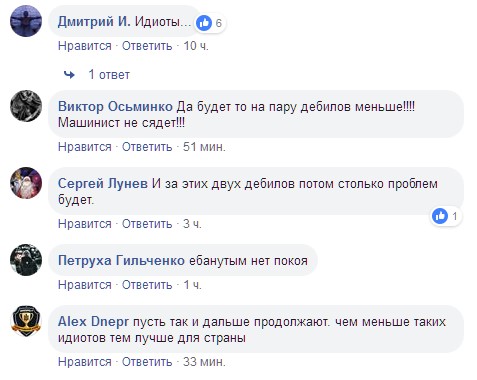 Дмитрий И. Идиоты... 6

Нравится · Ответить · 10 ч.

1 ответ

Виктор Осьминко Да будет то на пару дебилов меньше!!!! Машинист не сядет!!!

Нравится · Ответить · 51 мин.

Сергей Лунев И за этих двух дебилов потом столько проблем будет.

1

Нравится · Ответить · 3 ч.

Петруха Гильченко ебанутым нет покоя

Нравится · Ответить · 1 ч.

Alex Dnepr пусть так и дальше продолжают. чем меньше таких идиотов тем лучше для страны

Нравится · Ответить · 33 мин.